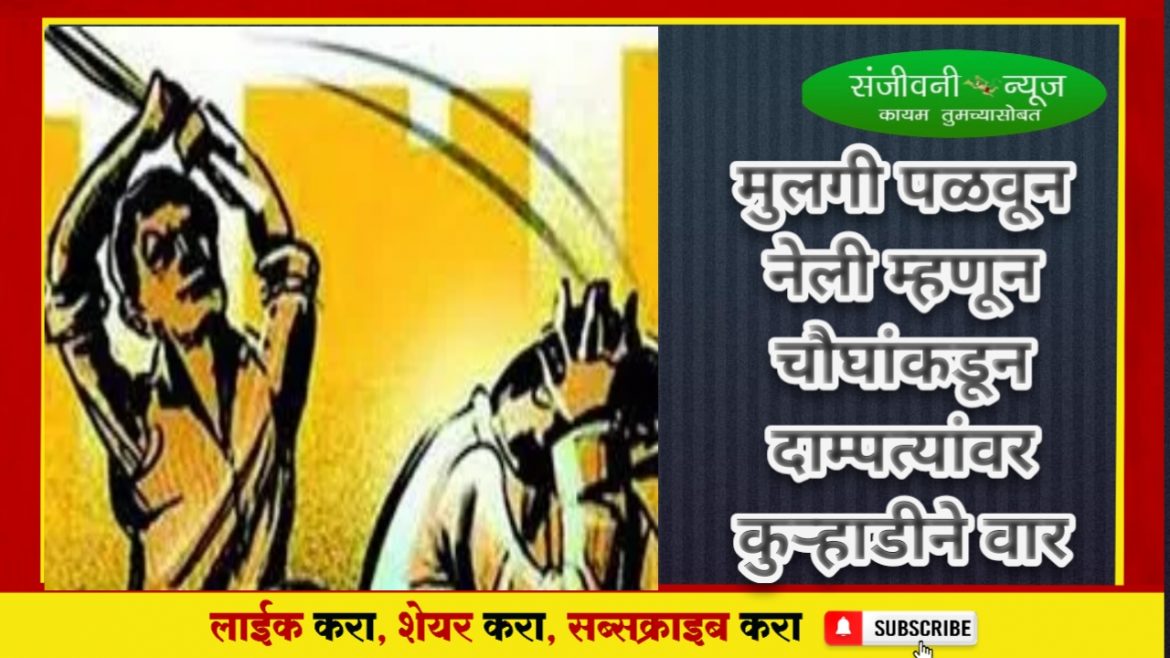 संजीवनी न्यूज
कायम तुमच्यासोबत

मुलगी पळवून नेली म्हणून चौघांकडून दाम्पत्यांवर कुऱ्हाडीने वार

लाईक करा, शेयर करा, सब्सक्राइब करा
SUBSCRIBE